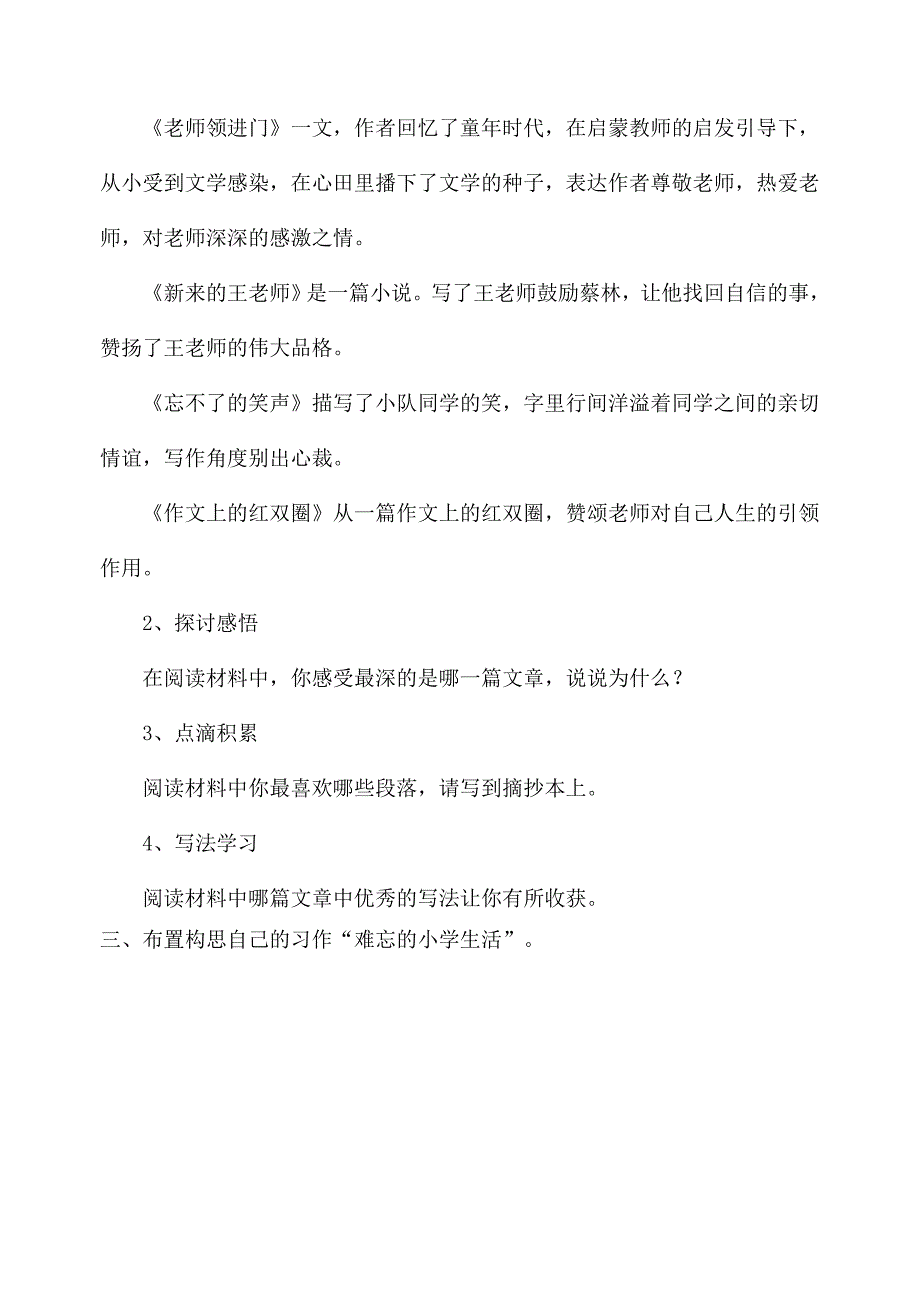 《老师领进门》一文，作者回忆了童年时代，在启蒙教师的启发引导下，从小受到文学感染，在心田里播下了文学的种子，表达作者尊敬老师，热爱老师，对老师深深的感激之情。

《新来的王老师》是一篇小说。写了王老师鼓励蔡林，让他找回自信的事，赞扬了王老师的伟大品格。

《忘不了的笑声》描写了小队同学的笑，字里行间洋溢着同学之间的亲切情谊，写作角度别出心裁。

《作文上的红双圈》从一篇作文上的红双圈，赞颂老师对自己人生的引领作用。

2、探讨感悟

在阅读材料中，你感受最深的是哪一篇文章，说说为什么？

3、点滴积累

阅读材料中你最喜欢哪些段落，请写到摘抄本上。

4、写法学习

阅读材料中哪篇文章中优秀的写法让你有所收获。

三、布置构思自己的习作“难忘的小学生活”。